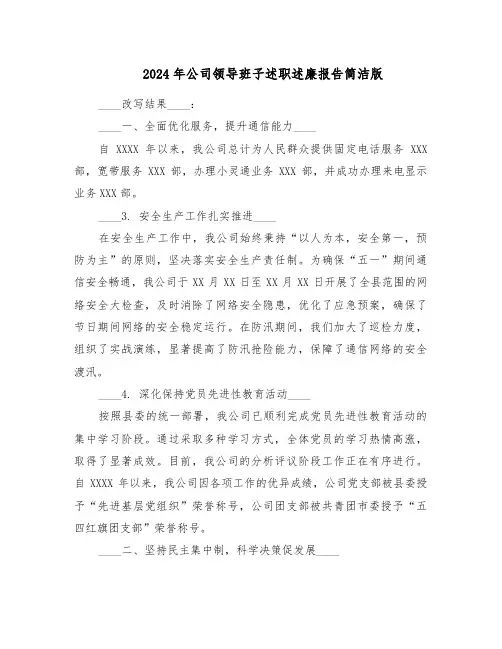 2024年公司领导班子述职述廉报告简洁版

____改写结果____：

____一、全面优化服务，提升通信能力____

自 XXXX 年以来，我公司总计为人民群众提供固定电话服务 XXX 部，宽带服务 XXX 部，办理小灵通业务 XXX 部，并成功办理来电显示业务 XXX 部。

____3. 安全生产工作扎实推进____

在安全生产工作中，我公司始终秉持“以人为本，安全第一，预防为主”的原则，坚决落实安全生产责任制。为确保“五一”期间通信安全畅通，我公司于 XX 月 XX 日至 XX 月 XX 日开展了全县范围的网络安全大检查，及时消除了网络安全隐患，优化了应急预案，确保了节日期间网络的安全稳定运行。在防汛期间，我们加大了巡检力度，组织了实战演练，显著提高了防汛抢险能力，保障了通信网络的安全渡汛。

____4. 深化保持党员先进性教育活动____

按照县委的统一部署，我公司已顺利完成党员先进性教育活动的集中学习阶段。通过采取多种学习方式，全体党员的学习热情高涨，取得了显著成效。目前，我公司的分析评议阶段工作正在有序进行。自 XXXX 年以来，我公司因各项工作的优异成绩，公司党支部被县委授予“先进基层党组织”荣誉称号，公司团支部被共青团市委授予“五四红旗团支部”荣誉称号。

____二、坚持民主集中制，科学决策促发展____